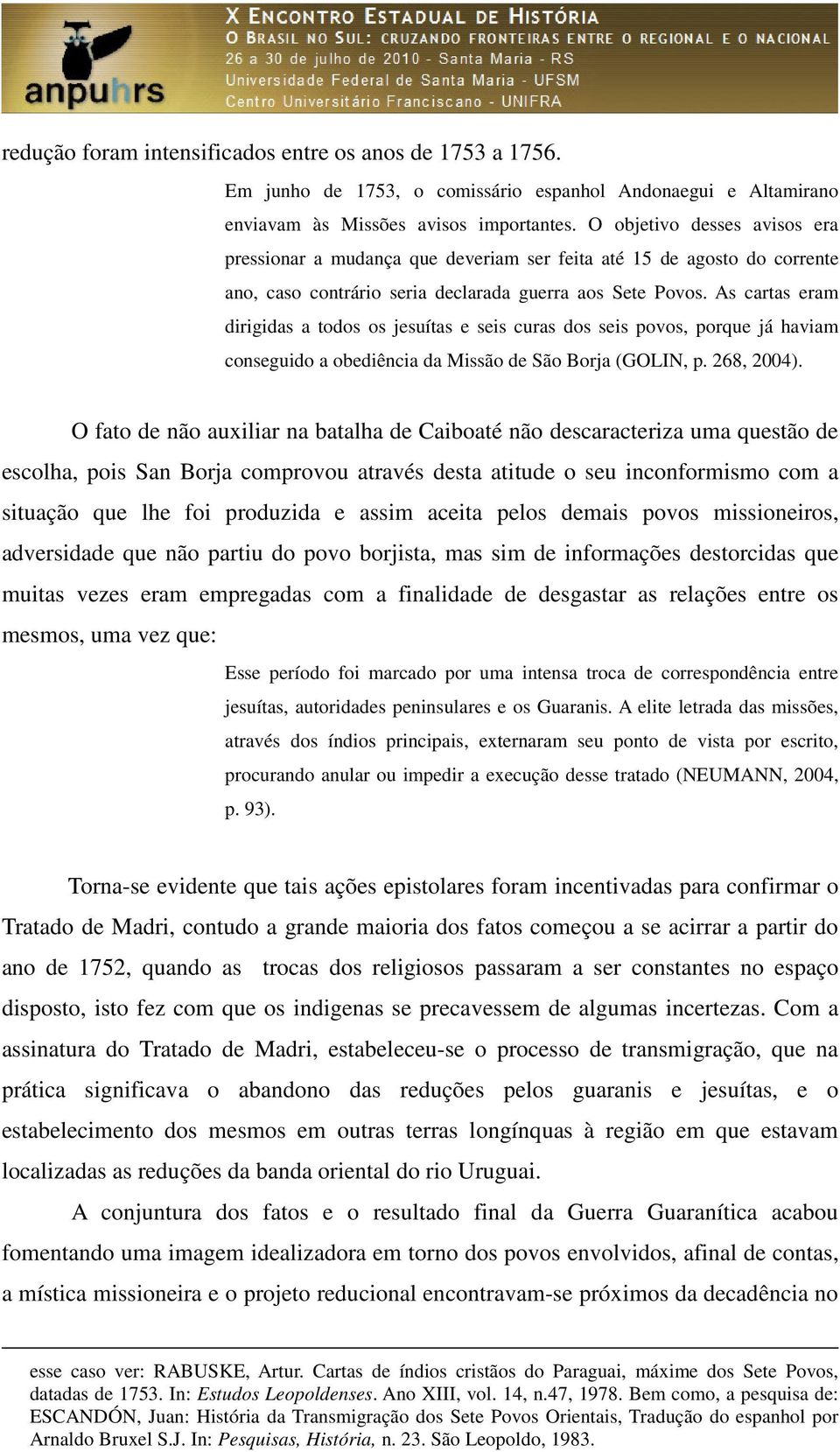 anpuhrs

X ENCONTRO ESTADUAL DE HISTÓRIA
O BRASIL NO SUL: CRUZANDO FRONTEIRAS ENTRE O REGIONAL E O NACIONAL
26 a 30 de julho de 2010 - Santa Maria - RS
Universidade Federal de Santa Maria - UFSM
Centro Universitário Franciscano - UNIFRA

redução foram intensificados entre os anos de 1753 a 1756.

Em junho de 1753, o comissário espanhol Andonaegui e Altamirano enviavam às Missões avisos importantes. O objetivo desses avisos era pressionar a mudança que deveriam ser feita até 15 de agosto do corrente ano, caso contrário seria declarada guerra aos Sete Povos. As cartas eram dirigidas a todos os jesuítas e seis curas dos seis povos, porque já haviam conseguido a obediência da Missão de São Borja (GOLIN, p. 268, 2004).

O fato de não auxiliar na batalha de Caiboaté não descaracteriza uma questão de escolha, pois San Borja comprovou através desta atitude o seu inconformismo com a situação que lhe foi produzida e assim aceita pelos demais povos missioneiros, adversidade que não partiu do povo borjista, mas sim de informações destorcidas que muitas vezes eram empregadas com a finalidade de desgastar as relações entre os mesmos, uma vez que:

Esse período foi marcado por uma intensa troca de correspondência entre jesuítas, autoridades peninsulares e os Guaranis. A elite letrada das missões, através dos índios principais, externaram seu ponto de vista por escrito, procurando anular ou impedir a execução desse tratado (NEUMANN, 2004, p. 93).

Torna-se evidente que tais ações epistolares foram incentivadas para confirmar o Tratado de Madri, contudo a grande maioria dos fatos começou a se acirrar a partir do ano de 1752, quando as trocas dos religiosos passaram a ser constantes no espaço disposto, isto fez com que os indigenas se precavessem de algumas incertezas. Com a assinatura do Tratado de Madri, estabeleceu-se o processo de transmigração, que na prática significava o abandono das reduções pelos guaranis e jesuítas, e o estabelecimento dos mesmos em outras terras longínquas à região em que estavam localizadas as reduções da banda oriental do rio Uruguai.

A conjuntura dos fatos e o resultado final da Guerra Guaranítica acabou fomentando uma imagem idealizadora em torno dos povos envolvidos, afinal de contas, a mística missioneira e o projeto reducional encontravam-se próximos da decadência no

esse caso ver: RABUSKE, Artur. Cartas de índios cristãos do Paraguai, máxime dos Sete Povos, datadas de 1753. In: Estudos Leopoldenses. Ano XIII, vol. 14, n.47, 1978. Bem como, a pesquisa de: ESCANDÓN, Juan: História da Transmigração dos Sete Povos Orientais, Tradução do espanhol por Arnaldo Bruxel S.J. In: Pesquisas, História, n. 23. São Leopoldo, 1983.